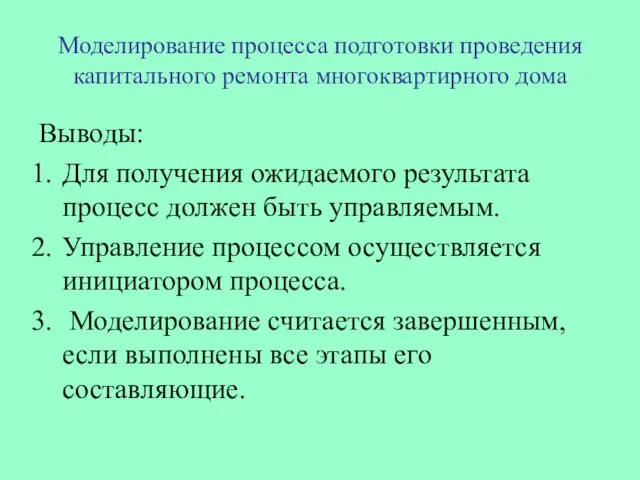 Моделирование процесса подготовки проведения капитального ремонта многоквартирного дома

Выводы:

1. Для получения ожидаемого результата процесс должен быть управляемым.
2. Управление процессом осуществляется инициатором процесса.
3. Моделирование считается завершенным, если выполнены все этапы его составляющие.